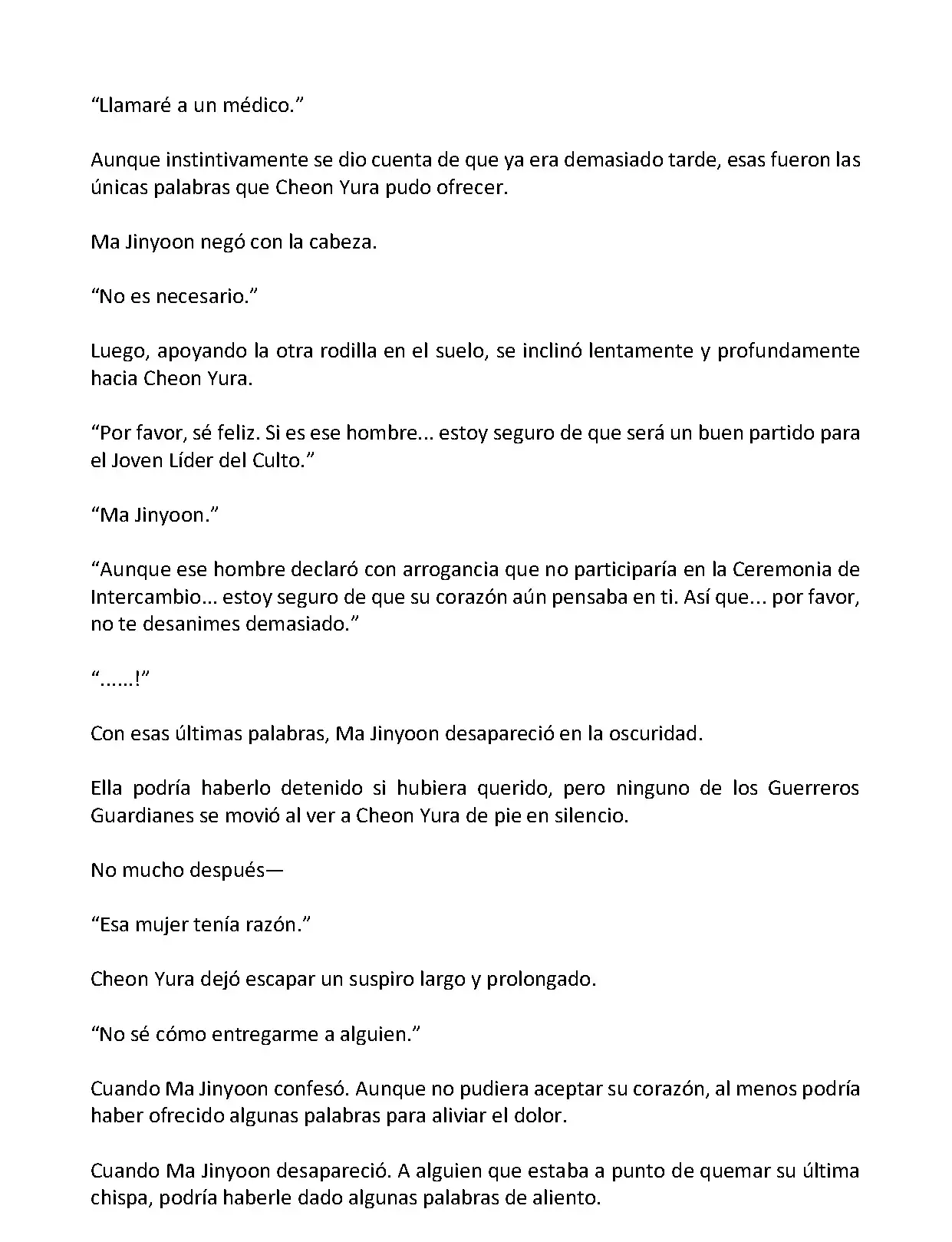 “Llamaré a un médico.”

Aunque instintivamente se dio cuenta de que ya era demasiado tarde, esas fueron las únicas palabras que Cheon Yura pudo ofrecer.

Ma Jinyoon negó con la cabeza.

“No es necesario.”

Luego, apoyando la otra rodilla en el suelo, se inclinó lentamente y profundamente hacia Cheon Yura.

“Por favor, sé feliz. Si es ese hombre... estoy seguro de que será un buen partido para el Joven Líder del Culto.”

“Ma Jinyoon.”

“Aunque ese hombre declaró con arrogancia que no participaría en la Ceremonia de Intercambio... estoy seguro de que su corazón aún pensaba en ti. Así que... por favor, no te desanimes demasiado.”

“......!”

Con esas últimas palabras, Ma Jinyoon desapareció en la oscuridad.

Ella podría haberlo detenido si hubiera querido, pero ninguno de los Guerreros Guardianes se movió al ver a Cheon Yura de pie en silencio.

No mucho después—

“Esa mujer tenía razón.”

Cheon Yura dejó escapar un suspiro largo y prolongado.

“No sé cómo entregarme a alguien.”

Cuando Ma Jinyoon confesó. Aunque no pudiera aceptar su corazón, al menos podría haber ofrecido algunas palabras para aliviar el dolor.

Cuando Ma Jinyoon desapareció. A alguien que estaba a punto de quemar su última chispa, podría haberle dado algunas palabras de aliento.